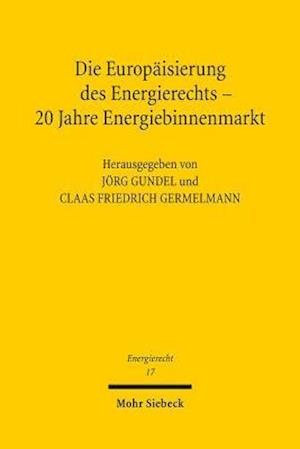 Die Europäisierung des Energierechts – 20 Jahre Energiebinnenmarkt

Herausgegeben von
JÖRG GUNDEL und
CLAAS FRIEDRICH GERMELMANN

Energierecht
17

Mohr Siebeck